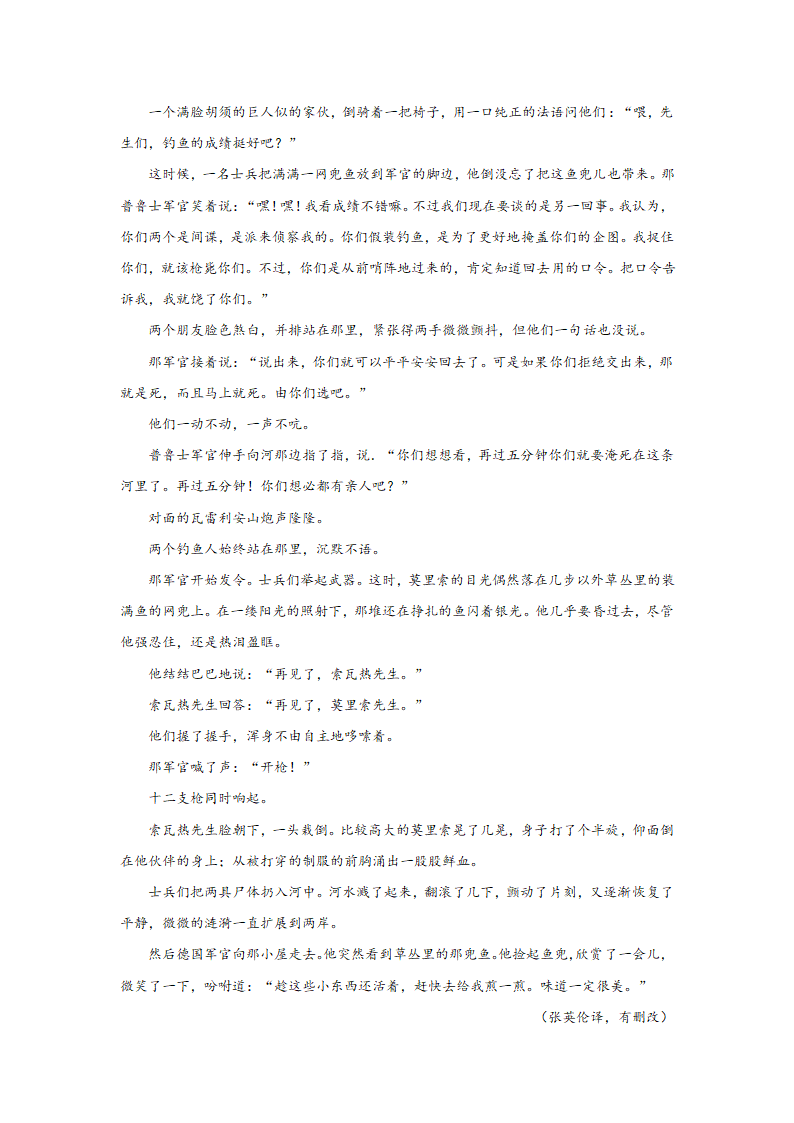 一个满脸胡须的巨人似的家伙，倒骑着一把椅子，用一口纯正的法语问他们：“喂，先生们，钓鱼的成绩挺好吧？”

这时候，一名士兵把满满一网兜鱼放到军官的脚边，他倒没忘了把这鱼兜儿也带来。那普鲁士军官笑着说：“嘿！嘿！我看成绩不错嘛。不过我们现在要谈的是另一回事。我认为，你们两个是间谍，是派来侦察我的。你们假装钓鱼，是为了更好地掩盖你们的企图。我捉住你们，就该枪毙你们。不过，你们是从前哨阵地过来的，肯定知道回去用的口令。把口令告诉我，我就饶了你们。”

两个朋友脸色煞白，并排站在那里，紧张得两手微微颤抖，但他们一句话也没说。

那军官接着说：“说出来，你们就可以平平安安回去了。可是如果你们拒绝交出来，那就是死，而且马上就死。由你们选吧。”

他们一动不动，一声不吭。

普鲁士军官伸手向河那边指了指，说．“你们想想看，再过五分钟你们就要淹死在这条河里了。再过五分钟！你们想必都有亲人吧？”

对面的瓦雷利安山炮声隆隆。

两个钓鱼人始终站在那里，沉默不语。

那军官开始发令。士兵们举起武器。这时，莫里索的目光偶然落在几步以外草丛里的装满鱼的网兜上。在一缕阳光的照射下，那堆还在挣扎的鱼闪着银光。他几乎要昏过去，尽管他强忍住，还是热泪盈眶。

他结结巴巴地说：“再见了，索瓦热先生。”

索瓦热先生回答：“再见了，莫里索先生。”

他们握了握手，浑身不由自主地哆嗦着。

那军官喊了声：“开枪！”

十二支枪同时响起。

索瓦热先生脸朝下，一头栽倒。比较高大的莫里索晃了几晃，身子打了个半旋，仰面倒在他伙伴的身上；从被打穿的制服的前胸涌出一股股鲜血。

士兵们把两具尸体扔入河中。河水溅了起来，翻滚了几下，颤动了片刻，又逐渐恢复了平静，微微的涟漪一直扩展到两岸。

然后德国军官向那小屋走去。他突然看到草丛里的那兜鱼。他捡起鱼兜，欣赏了一会儿，微笑了一下，吩咐道：“趁这些小东西还活着，赶快去给我煎一煎。味道一定很美。”

（张英伦译，有删改）